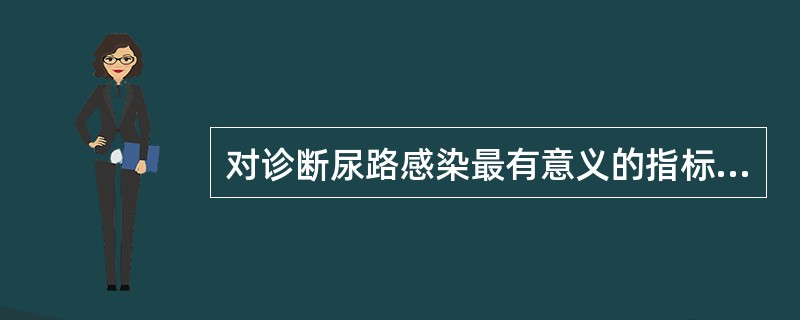 对诊断尿路感染最有意义的指标...